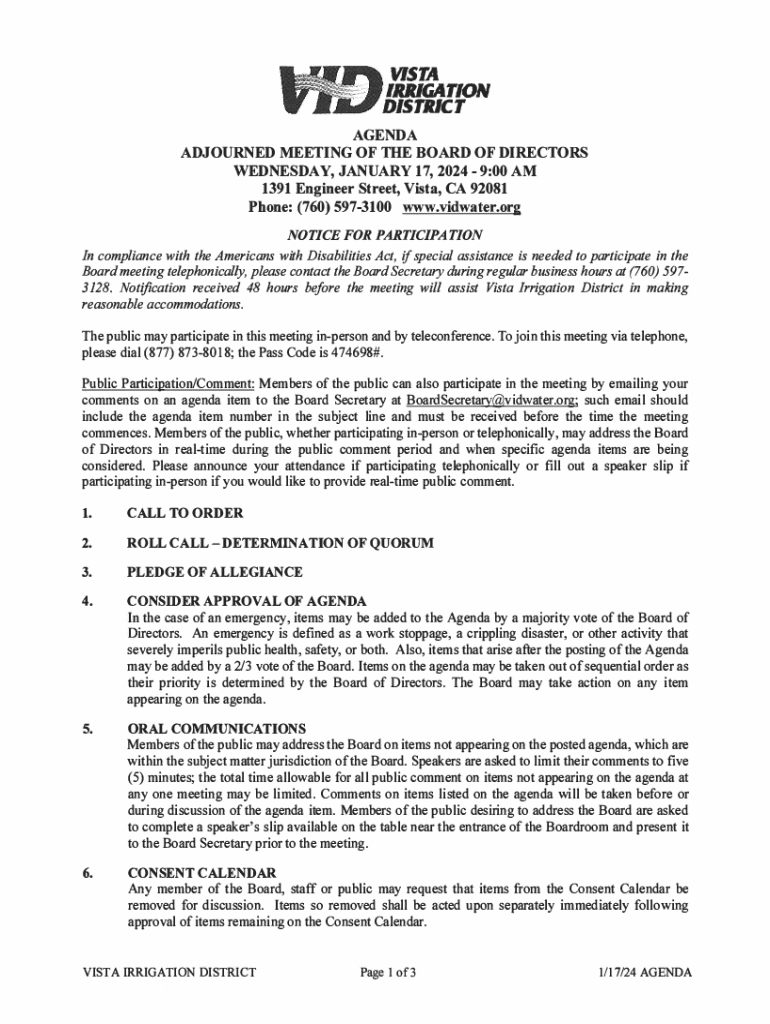 VID VISTA IRRIGATION DISTRICT

AGENDA
ADJOURNED MEETING OF THE BOARD OF DIRECTORS
WEDNESDAY, JANUARY 17, 2024 - 9:00 AM
1391 Engineer Street, Vista, CA 92081
Phone: (760) 597-3100 www.vidwater.org

NOTICE FOR PARTICIPATION

In compliance with the Americans with Disabilities Act, if special assistance is needed to participate in the Board meeting telephonically, please contact the Board Secretary during regular business hours at (760) 597-3128. Notification received 48 hours before the meeting will assist Vista Irrigation District in making reasonable accommodations.

The public may participate in this meeting in-person and by teleconference. To join this meeting via telephone, please dial (877) 873-8018; the Pass Code is 474698#.

Public Participation/Comment: Members of the public can also participate in the meeting by emailing your comments on an agenda item to the Board Secretary at BoardSecretary@vidwater.org; such email should include the agenda item number in the subject line and must be received before the time the meeting commences. Members of the public, whether participating in-person or telephonically, may address the Board of Directors in real-time during the public comment period and when specific agenda items are being considered. Please announce your attendance if participating telephonically or fill out a speaker slip if participating in-person if you would like to provide real-time public comment.

1. CALL TO ORDER

2. ROLL CALL – DETERMINATION OF QUORUM

3. PLEDGE OF ALLEGIANCE

4. CONSIDER APPROVAL OF AGENDA
In the case of an emergency, items may be added to the Agenda by a majority vote of the Board of Directors. An emergency is defined as a work stoppage, a crippling disaster, or other activity that severely imperils public health, safety, or both. Also, items that arise after the posting of the Agenda may be added by a 2/3 vote of the Board. Items on the agenda may be taken out of sequential order as their priority is determined by the Board of Directors. The Board may take action on any item appearing on the agenda.

5. ORAL COMMUNICATIONS
Members of the public may address the Board on items not appearing on the posted agenda, which are within the subject matter jurisdiction of the Board. Speakers are asked to limit their comments to five (5) minutes; the total time allowable for all public comment on items not appearing on the agenda at any one meeting may be limited. Comments on items listed on the agenda will be taken before or during discussion of the agenda item. Members of the public desiring to address the Board are asked to complete a speaker's slip available on the table near the entrance of the Boardroom and present it to the Board Secretary prior to the meeting.

6. CONSENT CALENDAR
Any member of the Board, staff or public may request that items from the Consent Calendar be removed for discussion. Items so removed shall be acted upon separately immediately following approval of items remaining on the Consent Calendar.

VISTA IRRIGATION DISTRICT Page 1 of 3 1/17/24 AGENDA